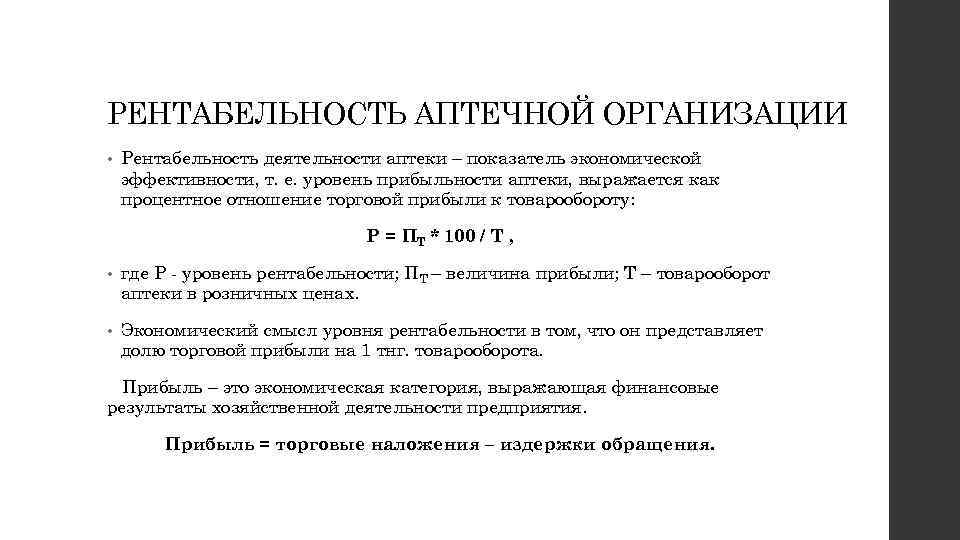 РЕНТАБЕЛЬНОСТЬ АПТЕЧНОЙ ОРГАНИЗАЦИИ

• Рентабельность деятельности аптеки – показатель экономической эффективности, т. е. уровень прибыльности аптеки, выражается как процентное отношение торговой прибыли к товарообороту:

$Р = П_Т * 100 / Т$ ,

• где Р - уровень рентабельности; $П_Т$ – величина прибыли; Т – товарооборот аптеки в розничных ценах.

• Экономический смысл уровня рентабельности в том, что он представляет долю торговой прибыли на 1 тнг. товарооборота.

Прибыль – это экономическая категория, выражающая финансовые результаты хозяйственной деятельности предприятия.

Прибыль = торговые наложения – издержки обращения.